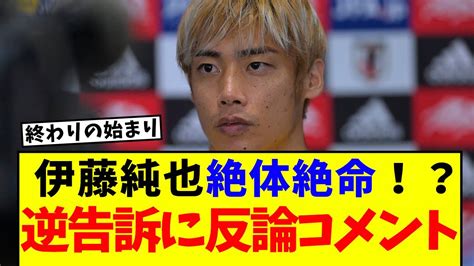 終わりの始まり

伊藤純也絶体絶命！？
逆告訴に反論コメント